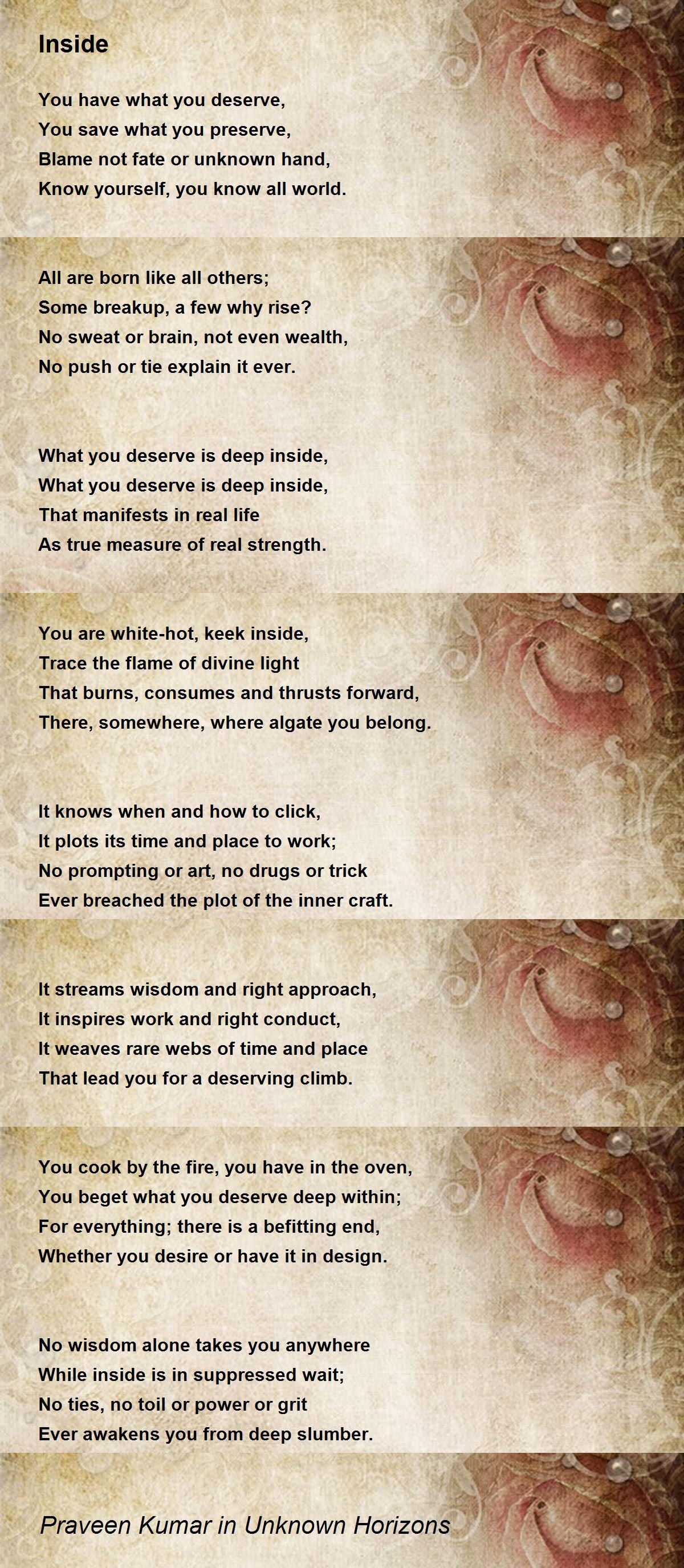 Inside

You have what you deserve,
You save what you preserve,
Blame not fate or unknown hand,
Know yourself, you know all world.

All are born like all others;
Some breakup, a few why rise?
No sweat or brain, not even wealth,
No push or tie explain it ever.

What you deserve is deep inside,
What you deserve is deep inside,
That manifests in real life
As true measure of real strength.

You are white-hot, keek inside,
Trace the flame of divine light
That burns, consumes and thrusts forward,
There, somewhere, where algate you belong.

It knows when and how to click,
It plots its time and place to work;
No prompting or art, no drugs or trick
Ever breached the plot of the inner craft.

It streams wisdom and right approach,
It inspires work and right conduct,
It weaves rare webs of time and place
That lead you for a deserving climb.

You cook by the fire, you have in the oven,
You beget what you deserve deep within;
For everything; there is a befitting end,
Whether you desire or have it in design.

No wisdom alone takes you anywhere
While inside is in suppressed wait;
No ties, no toil or power or grit
Ever awakens you from deep slumber.

Praveen Kumar in Unknown Horizons